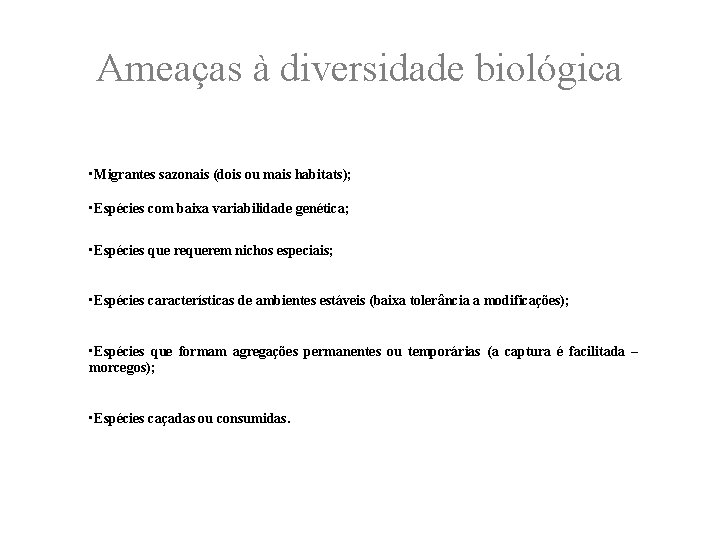 Ameaças à diversidade biológica

▪Migrantes sazonais (dois ou mais habitats);

▪Espécies com baixa variabilidade genética;

▪Espécies que requerem nichos especiais;

▪Espécies características de ambientes estáveis (baixa tolerância a modificações);

▪Espécies que formam agregações permanentes ou temporárias (a captura é facilitada – morcegos);

▪Espécies caçadas ou consumidas.